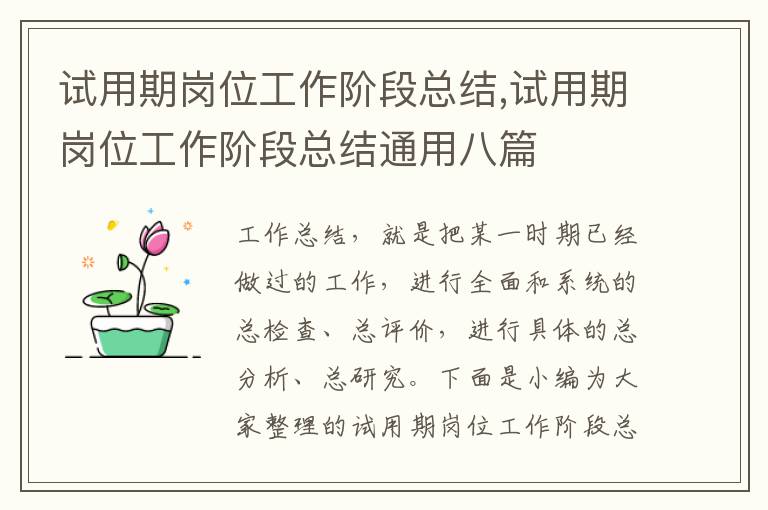 试用期岗位工作阶段总结,试用期岗位工作阶段总结通用八篇

工作总结，就是把某一时期已经做过的工作，进行全面和系统的总检查、总评价，进行具体的总分析、总研究。下面是小编为大家整理的试用期岗位工作阶段总